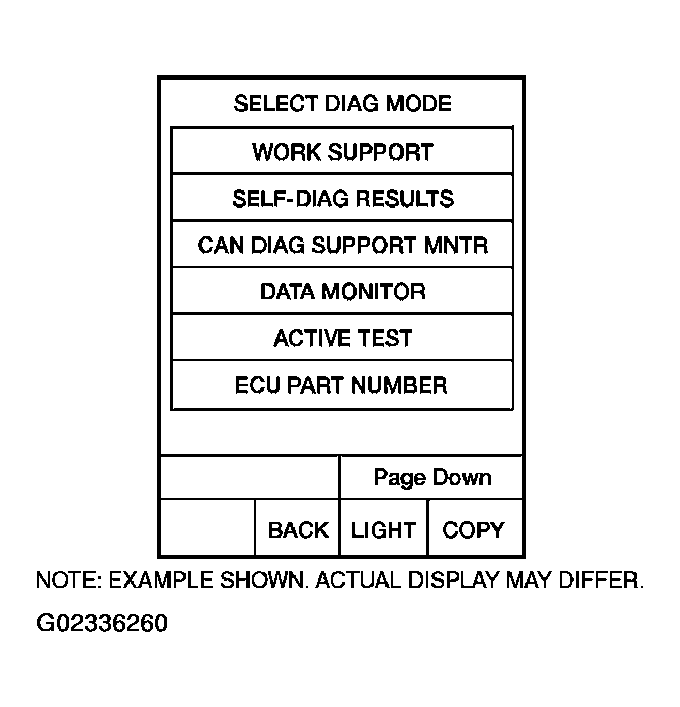 SELECT DIAG MODE

WORK SUPPORT

SELF-DIAG RESULTS

CAN DIAG SUPPORT MNTR

DATA MONITOR

ACTIVE TEST

ECU PART NUMBER

Page Down

BACK LIGHT COPY

NOTE: EXAMPLE SHOWN. ACTUAL DISPLAY MAY DIFFER.

G02336260